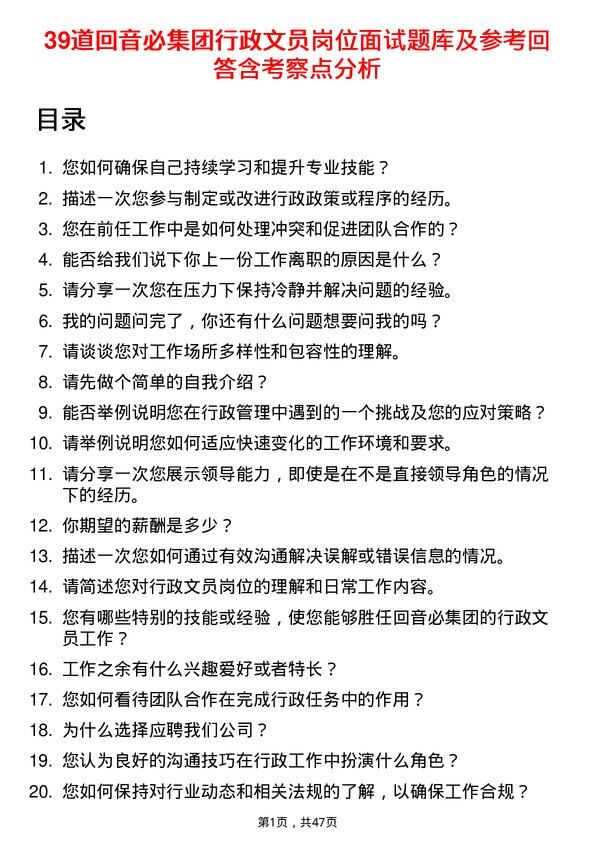 39道回音必集团行政文员岗位面试题库及参考回答含考察点分析

目录

1. 您如何确保自己持续学习和提升专业技能？
2. 描述一次您参与制定或改进行政政策或程序的经历。
3. 您在前任工作中是如何处理冲突和促进团队合作的？
4. 能否给我们说下你上一份工作离职的原因是什么？
5. 请分享一次您在压力下保持冷静并解决问题的经验。
6. 我的问题问完了，你还有什么问题想要问我的吗？
7. 请谈谈您对工作场所多样性和包容性的理解。
8. 请先做个简单的自我介绍？
9. 能否举例说明您在行政管理中遇到的一个挑战及您的应对策略？
10. 请举例说明您如何适应快速变化的工作环境和要求。
11. 请分享一次您展示领导能力，即使是在不是直接领导角色的情况下的经历。
12. 你期望的薪酬是多少？
13. 描述一次您如何通过有效沟通解决误解或错误信息的情况。
14. 请简述您对行政文员岗位的理解和日常工作内容。
15. 您有哪些特别的技能或经验，使您能够胜任回音必集团的行政文员工作？
16. 工作之余有什么兴趣爱好或者特长？
17. 您如何看待团队合作在完成行政任务中的作用？
18. 为什么选择应聘我们公司？
19. 您认为良好的沟通技巧在行政工作中扮演什么角色？
20. 您如何保持对行业动态和相关法规的了解，以确保工作合规？

第1页，共47页